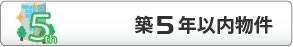 5th

築5年以内物件